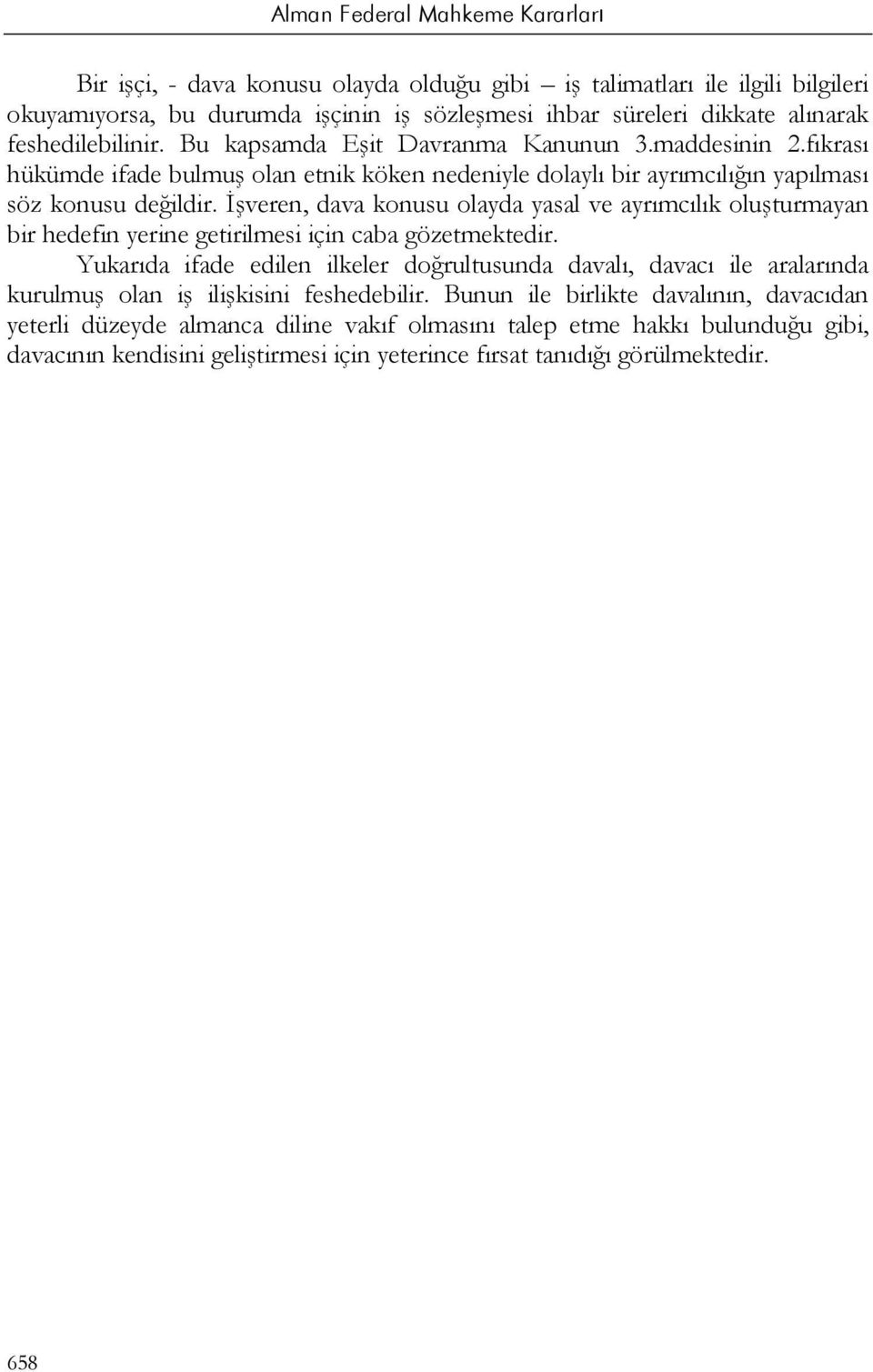 Alman Federal Mahkeme Kararları

Bir işçi, - dava konusu olayda olduğu gibi – iş talimatları ile ilgili bilgileri okuyamıyorsa, bu durumda işçinin iş sözleşmesi ihbar süreleri dikkate alınarak feshedilebilinir. Bu kapsamda Eşit Davranma Kanunun 3.maddesinin 2.fıkrası hükümde ifade bulmuş olan etnik köken nedeniyle dolaylı bir ayrımcılığın yapılması söz konusu değildir. İşveren, dava konusu olayda yasal ve ayrımcılık oluşturmayan bir hedefin yerine getirilmesi için caba gözetmektedir.

Yukarıda ifade edilen ilkeler doğrultusunda davalı, davacı ile aralarında kurulmuş olan iş ilişkisini feshedebilir. Bunun ile birlikte davalının, davacıdan yeterli düzeyde almanca diline vakıf olmasını talep etme hakkı bulunduğu gibi, davacının kendisini geliştirmesi için yeterince fırsat tanıdığı görülmektedir.

658